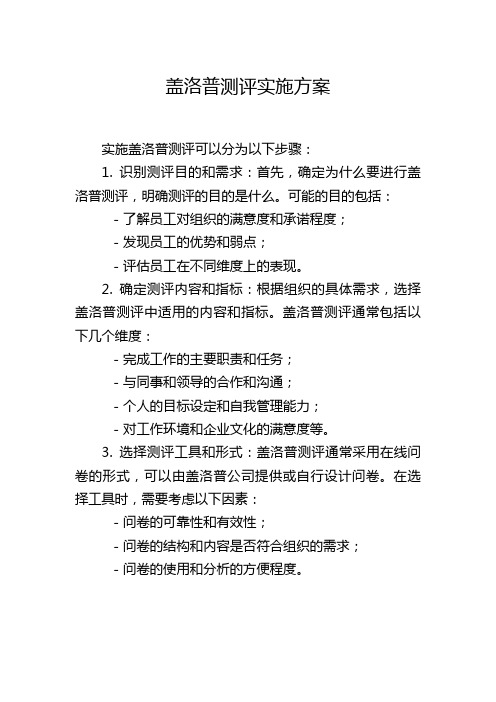 盖洛普测评实施方案

实施盖洛普测评可以分为以下步骤：

1. 识别测评目的和需求：首先，确定为什么要进行盖洛普测评，明确测评的目的是什么。可能的目的包括：

- 了解员工对组织的满意度和承诺程度；

- 发现员工的优势和弱点；

- 评估员工在不同维度上的表现。

2. 确定测评内容和指标：根据组织的具体需求，选择盖洛普测评中适用的内容和指标。盖洛普测评通常包括以下几个维度：

- 完成工作的主要职责和任务；

- 与同事和领导的合作和沟通；

- 个人的目标设定和自我管理能力；

- 对工作环境和企业文化的满意度等。

3. 选择测评工具和形式：盖洛普测评通常采用在线问卷的形式，可以由盖洛普公司提供或自行设计问卷。在选择工具时，需要考虑以下因素：

- 问卷的可靠性和有效性；

- 问卷的结构和内容是否符合组织的需求；

- 问卷的使用和分析的方便程度。